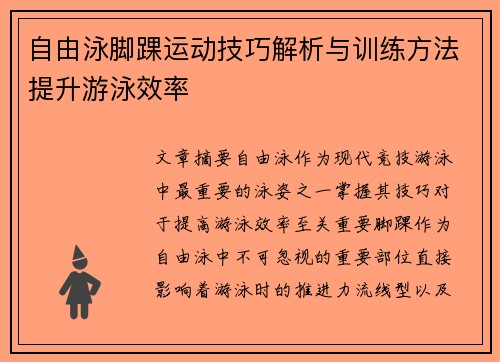 自由泳脚踝运动技巧解析与训练方法提升游泳效率

文章摘要自由泳作为现代竞技游泳中最重要的泳姿之一掌握其技巧对于提高游泳效率至关重要脚踝作为自由泳中不可忽视的重要部位直接影响着游泳时的推进力流线型以及